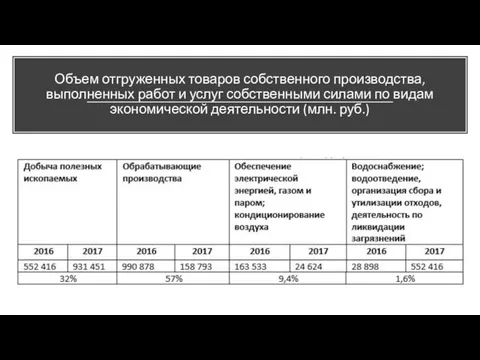 Объем отгруженных товаров собственного производства, выполненных работ и услуг собственными силами по видам экономической деятельности (млн. руб.)

| Добыча полезных ископаемых | | Обрабатывающие производства | | Обеспечение электрической энергией, газом и паром; кондиционирование воздуха | | Водоснабжение; водоотведение, организация сбора и утилизации отходов, деятельность по ликвидации загрязнений | |
|---|---|---|---|---|---|---|---|
| 2016 | 2017 | 2016 | 2017 | 2016 | 2017 | 2016 | 2017 |
| 552 416 | 931 451 | 990 878 | 158 793 | 163 533 | 24 624 | 28 898 | 552 416 |
| 32% | | 57% | | 9,4% | | 1,6% | |